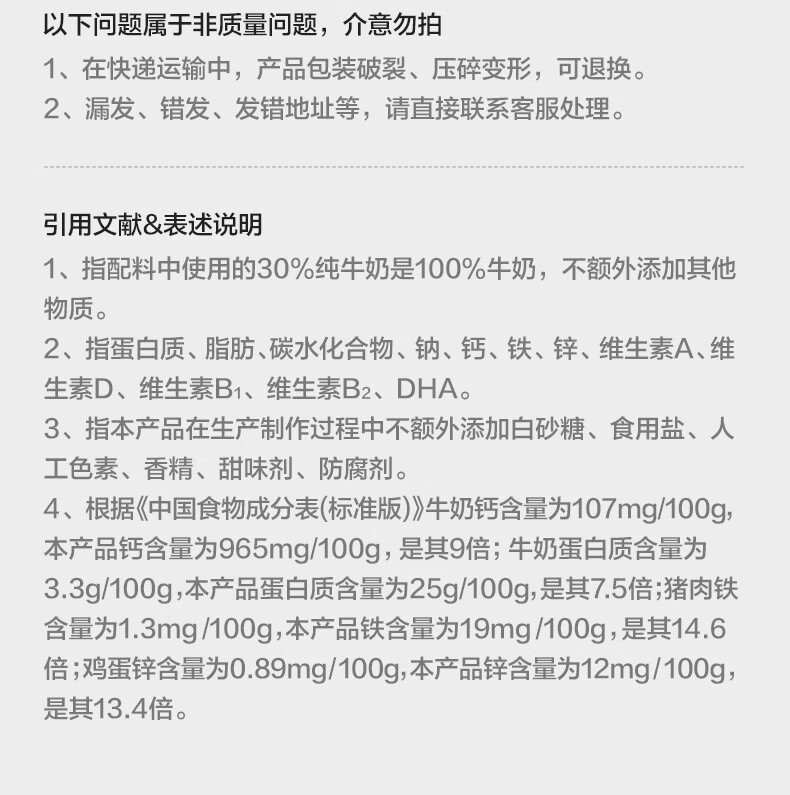 以下问题属于非质量问题，介意勿拍

1、在快递运输中，产品包装破裂、压碎变形，可退换。
2、漏发、错发、发错地址等，请直接联系客服处理。

引用文献&表述说明

1、指配料中使用的30%纯牛奶是100%牛奶，不额外添加其他物质。
2、指蛋白质、脂肪、碳水化合物、钠、钙、铁、锌、维生素A、维生素D、维生素$B_1$、维生素$B_2$、DHA。
3、指本产品在生产制作过程中不额外添加白砂糖、食用盐、人工色素、香精、甜味剂、防腐剂。
4、根据《中国食物成分表(标准版)》牛奶钙含量为107mg/100g，本产品钙含量为965mg/100g，是其9倍；牛奶蛋白质含量为3.3g/100g，本产品蛋白质含量为25g/100g，是其7.5倍；猪肉铁含量为1.3mg/100g，本产品铁含量为19mg/100g，是其14.6倍；鸡蛋锌含量为0.89mg/100g，本产品锌含量为12mg/100g，是其13.4倍。